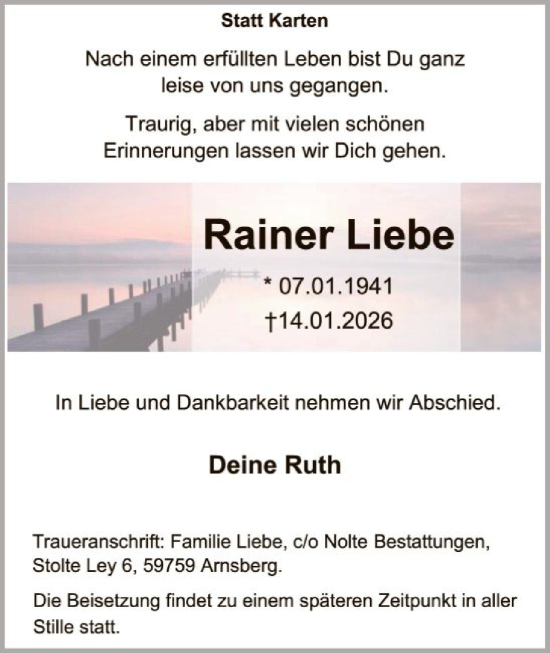 Statt Karten

Nach einem erfüllten Leben bist Du ganz leise von uns gegangen.

Traurig, aber mit vielen schönen Erinnerungen lassen wir Dich gehen.

Rainer Liebe

* 07.01.1941
†14.01.2026

In Liebe und Dankbarkeit nehmen wir Abschied.

Deine Ruth

Traueranschrift: Familie Liebe, c/o Nolte Bestattungen, Stolte Ley 6, 59759 Arnsberg.

Die Beisetzung findet zu einem späteren Zeitpunkt in aller Stille statt.